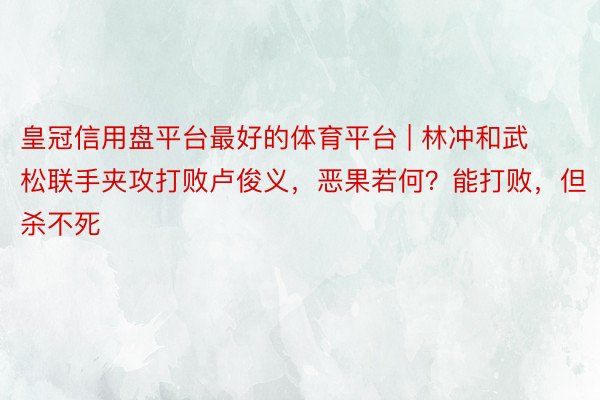 皇冠信用盘平台最好的体育平台 | 林冲和武松联手夹攻打败卢俊义，恶果若何？能打败，但杀不死